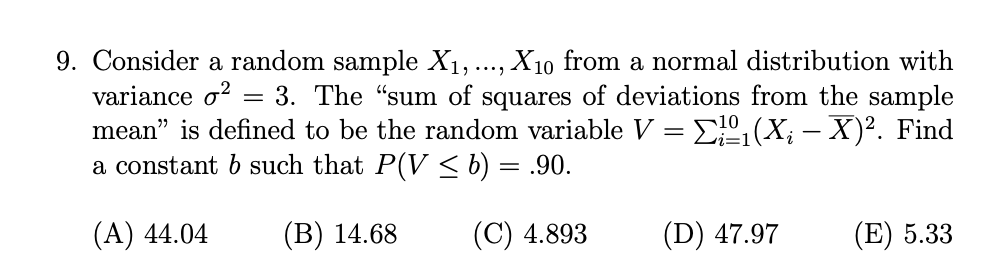 9. Consider a random sample $X_1, ..., X_{10}$ from a normal distribution with variance $\sigma^2 = 3$. The "sum of squares of deviations from the sample mean" is defined to be the random variable $V = \sum_{i=1}^{10}(X_i - \overline{X})^2$. Find a constant $b$ such that $P(V \leq b) = .90$.

(A) 44.04 (B) 14.68 (C) 4.893 (D) 47.97 (E) 5.33